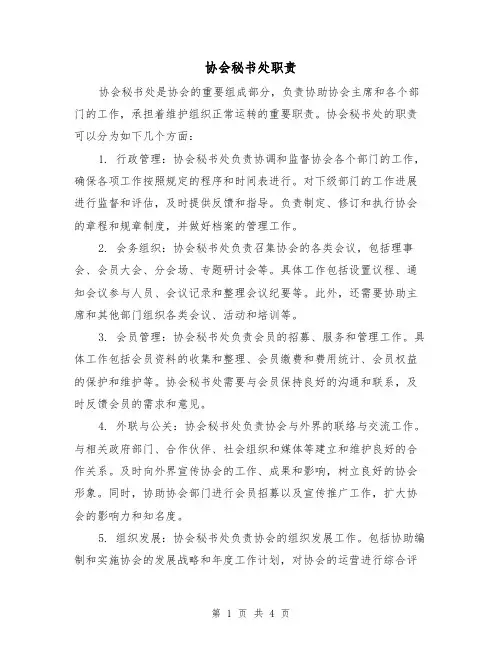 协会秘书处职责

协会秘书处是协会的重要组成部分，负责协助协会主席和各个部门的工作，承担着维护组织正常运转的重要职责。协会秘书处的职责可以分为如下几个方面：

1. 行政管理：协会秘书处负责协调和监督协会各个部门的工作，确保各项工作按照规定的程序和时间表进行。对下级部门的工作进展进行监督和评估，及时提供反馈和指导。负责制定、修订和执行协会的章程和规章制度，并做好档案的管理工作。

2. 会务组织：协会秘书处负责召集协会的各类会议，包括理事会、会员大会、分会场、专题研讨会等。具体工作包括设置议程、通知会议参与人员、会议记录和整理会议纪要等。此外，还需要协助主席和其他部门组织各类会议、活动和培训等。

3. 会员管理：协会秘书处负责会员的招募、服务和管理工作。具体工作包括会员资料的收集和整理、会员缴费和费用统计、会员权益的保护和维护等。协会秘书处需要与会员保持良好的沟通和联系，及时反馈会员的需求和意见。

4. 外联与公关：协会秘书处负责协会与外界的联络与交流工作。与相关政府部门、合作伙伴、社会组织和媒体等建立和维护良好的合作关系。及时向外界宣传协会的工作、成果和影响，树立良好的协会形象。同时，协助协会部门进行会员招募以及宣传推广工作，扩大协会的影响力和知名度。

5. 组织发展：协会秘书处负责协会的组织发展工作。包括协助编制和实施协会的发展战略和年度工作计划，对协会的运营进行综合评

第 1 页 共 4 页